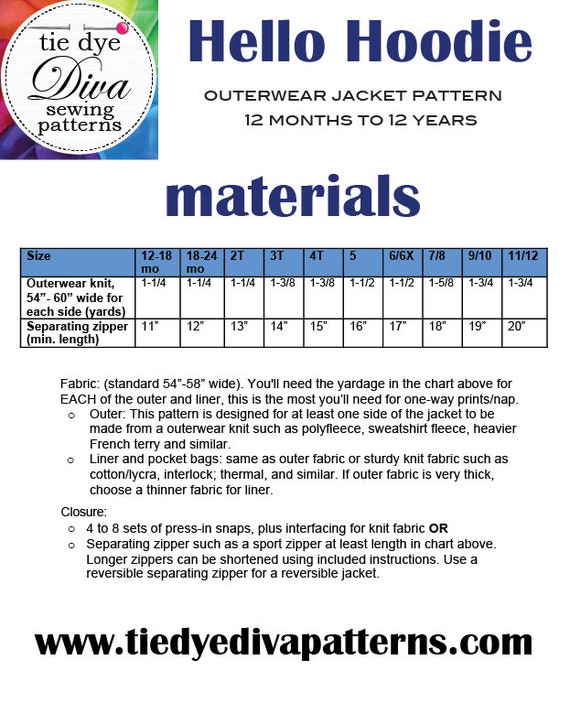 tie dye Diva sewing patterns

Hello Hoodie

OUTERWEAR JACKET PATTERN
12 MONTHS TO 12 YEARS

materials

| Size | 12-18 mo | 18-24 mo | 2T | 3T | 4T | 5 | 6/6X | 7/8 | 9/10 | 11/12 |
|---|---|---|---|---|---|---|---|---|---|---|
| Outerwear knit, 54"- 60" wide for each side (yards) | 1-1/4 | 1-1/4 | 1-1/4 | 1-3/8 | 1-3/8 | 1-1/2 | 1-1/2 | 1-5/8 | 1-3/4 | 1-3/4 |
| Separating zipper (min. length) | 11" | 12" | 13" | 14" | 15" | 16" | 17" | 18" | 19" | 20" |

Fabric: (standard 54"-58" wide). You'll need the yardage in the chart above for EACH of the outer and liner, this is the most you'll need for one-way prints/nap.
○ Outer: This pattern is designed for at least one side of the jacket to be made from a outerwear knit such as polyfleece, sweatshirt fleece, heavier French terry and similar.
○ Liner and pocket bags: same as outer fabric or sturdy knit fabric such as cotton/lycra, interlock; thermal, and similar. If outer fabric is very thick, choose a thinner fabric for liner.

Closure:
○ 4 to 8 sets of press-in snaps, plus interfacing for knit fabric OR
○ Separating zipper such as a sport zipper at least length in chart above. Longer zippers can be shortened using included instructions. Use a reversible separating zipper for a reversible jacket.

www.tiedyedivapatterns.com